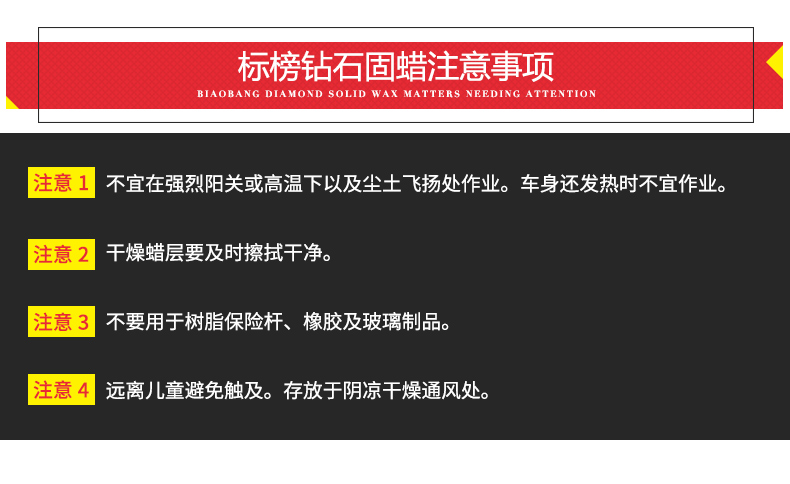 标榜钻石固蜡注意事项
BIAOBANG DIAMOND SOLID WAX MATTERS NEEDING ATTENTION

注意1 不宜在强烈阳关或高温下以及尘土飞扬处作业。车身还发热时不宜作业。

注意2 干燥蜡层要及时擦拭干净。

注意3 不要用于树脂保险杆、橡胶及玻璃制品。

注意4 远离儿童避免触及。存放于阴凉干燥通风处。